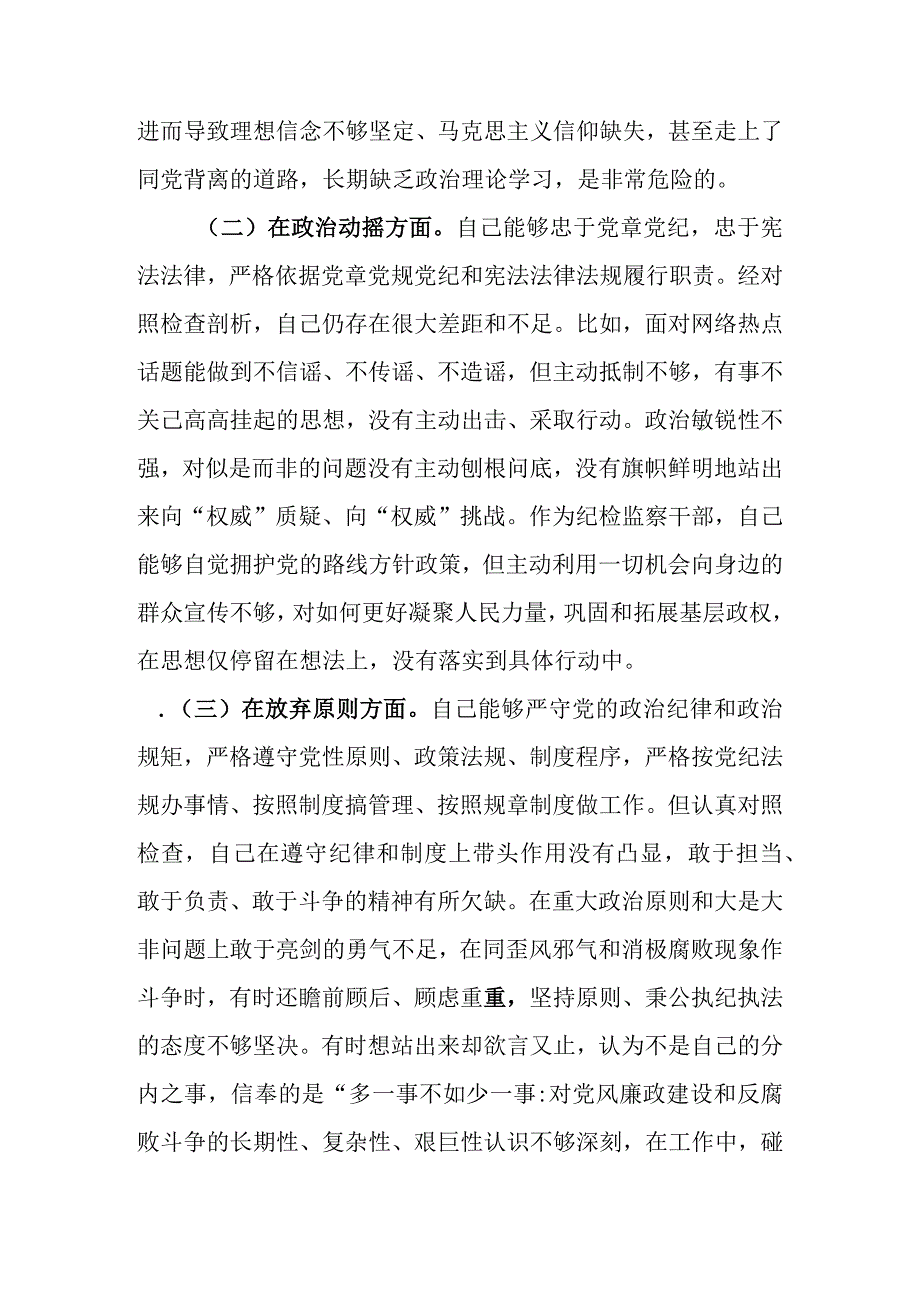 进而导致理想信念不够坚定、马克思主义信仰缺失，甚至走上了同党背离的道路，长期缺乏政治理论学习，是非常危险的。

（二）在政治动摇方面。自己能够忠于党章党纪，忠于宪法法律，严格依据党章党规党纪和宪法法律法规履行职责。经对照检查剖析，自己仍存在很大差距和不足。比如，面对网络热点话题能做到不信谣、不传谣、不造谣，但主动抵制不够，有事不关己高高挂起的思想，没有主动出击、采取行动。政治敏锐性不强，对似是而非的问题没有主动刨根问底，没有旗帜鲜明地站出来向“权威”质疑、向“权威”挑战。作为纪检监察干部，自己能够自觉拥护党的路线方针政策，但主动利用一切机会向身边的群众宣传不够，对如何更好凝聚人民力量，巩固和拓展基层政权，在思想仅停留在想法上，没有落实到具体行动中。

.（三）在放弃原则方面。自己能够严守党的政治纪律和政治规矩，严格遵守党性原则、政策法规、制度程序，严格按党纪法规办事情、按照制度搞管理、按照规章制度做工作。但认真对照检查，自己在遵守纪律和制度上带头作用没有凸显，敢于担当、敢于负责、敢于斗争的精神有所欠缺。在重大政治原则和大是大非问题上敢于亮剑的勇气不足，在同歪风邪气和消极腐败现象作斗争时，有时还瞻前顾后、顾虑重重，坚持原则、秉公执纪执法的态度不够坚决。有时想站出来却欲言又止，认为不是自己的分内之事，信奉的是“多一事不如少一事:对党风廉政建设和反腐败斗争的长期性、复杂性、艰巨性认识不够深刻，在工作中，碰